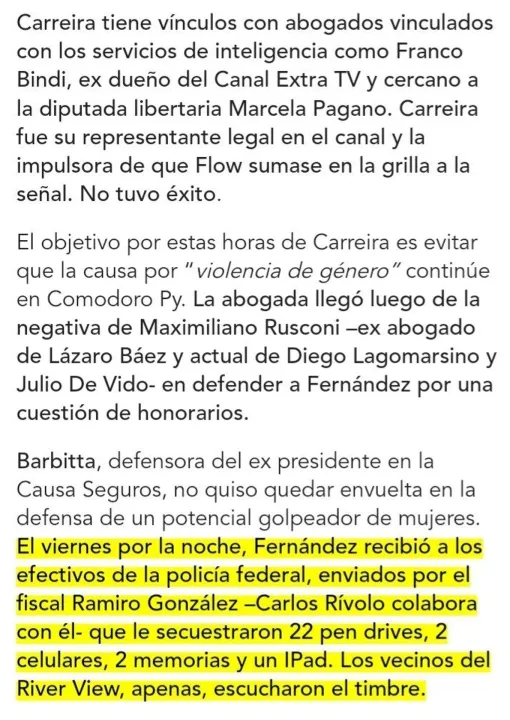 Carreira tiene vínculos con abogados vinculados con los servicios de inteligencia como Franco Bindi, ex dueño del Canal Extra TV y cercano a la diputada libertaria Marcela Pagano. Carreira fue su representante legal en el canal y la impulsora de que Flow sumase en la grilla a la señal. No tuvo éxito.

El objetivo por estas horas de Carreira es evitar que la causa por "violencia de género" continúe en Comodoro Py. La abogada llegó luego de la negativa de Maximiliano Rusconi –ex abogado de Lázaro Báez y actual de Diego Lagomarsino y Julio De Vido- en defender a Fernández por una cuestión de honorarios.

Barbitta, defensora del ex presidente en la Causa Seguros, no quiso quedar envuelta en la defensa de un potencial golpeador de mujeres. El viernes por la noche, Fernández recibió a los efectivos de la policía federal, enviados por el fiscal Ramiro González –Carlos Rívolo colabora con él- que le secuestraron 22 pen drives, 2 celulares, 2 memorias y un IPad. Los vecinos del River View, apenas, escucharon el timbre.